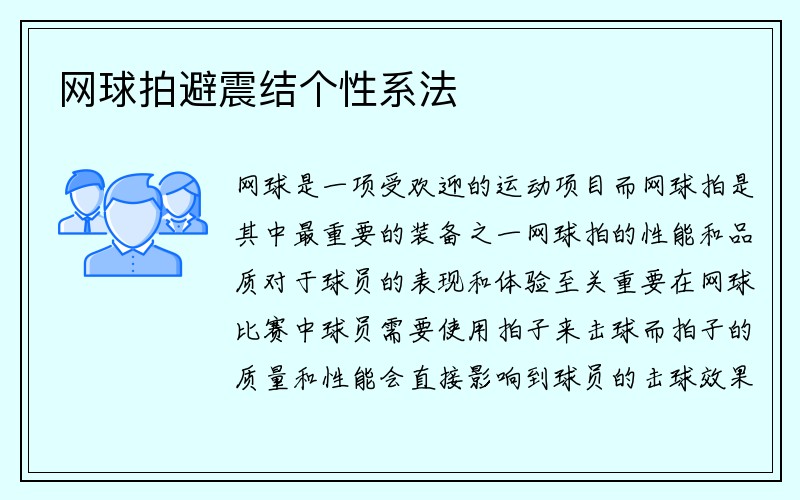 网球拍避震结个性系法

网球是一项受欢迎的运动项目而网球拍是其中最重要的装备之一网球拍的性能和品质对于球员的表现和体验至关重要在网球比赛中球员需要使用拍子来击球而拍子的质量和性能会直接影响到球员的击球效果